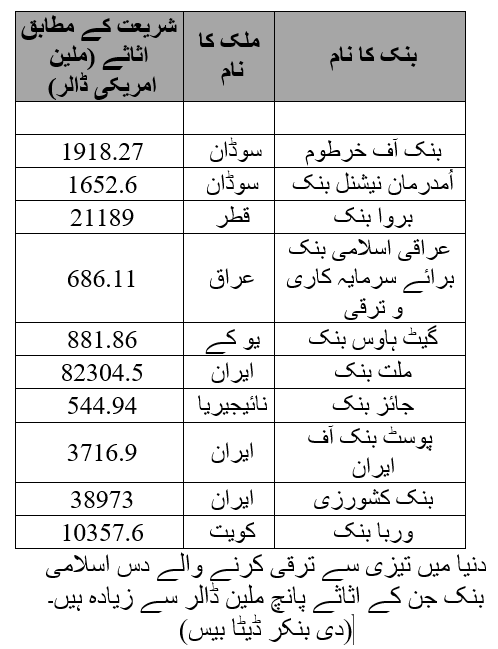 | بنک کا نام | ملک کا نام | شریعت کے مطابق اثاثے (ملین امریکی ڈالر) |
|---|---|---|
| | | |
| بنک آف خرطوم | سوڈان | 1918.27 |
| اُمدرمان نیشنل بنک | سوڈان | 1652.6 |
| بروا بنک | قطر | 21189 |
| عراقی اسلامی بنک برائے سرمایہ کاری و ترقی | عراق | 686.11 |
| گیٹ ہاوس بنک | یو کے | 881.86 |
| ملت بنک | ایران | 82304.5 |
| جائز بنک | نائیجیریا | 544.94 |
| پوسٹ بنک آف ایران | ایران | 3716.9 |
| بنک کشورزی | ایران | 38973 |
| وربا بنک | کویت | 10357.6 |

دنیا میں تیزی سے ترقی کرنے والے دس اسلامی بنک جن کے اثاثے پانچ ملین ڈالر سے زیادہ ہیں۔ (دی بنکر ڈیٹا بیس)